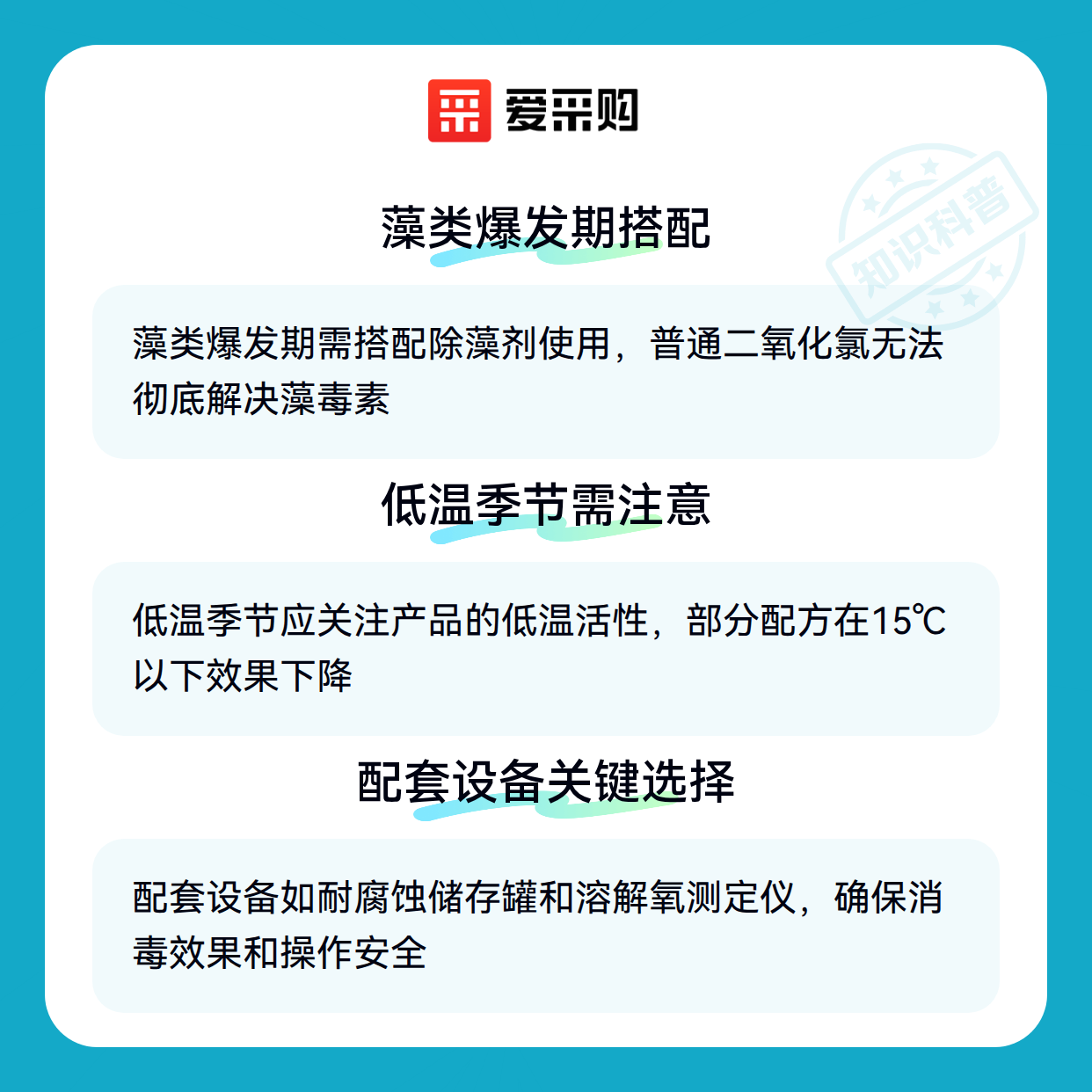 爱采购

藻类爆发期搭配

藻类爆发期需搭配除藻剂使用，普通二氧化氯无法彻底解决藻毒素

低温季节需注意

低温季节应关注产品的低温活性，部分配方在15℃以下效果下降

配套设备关键选择

配套设备如耐腐蚀储存罐和溶解氧测定仪，确保消毒效果和操作安全

知识科普